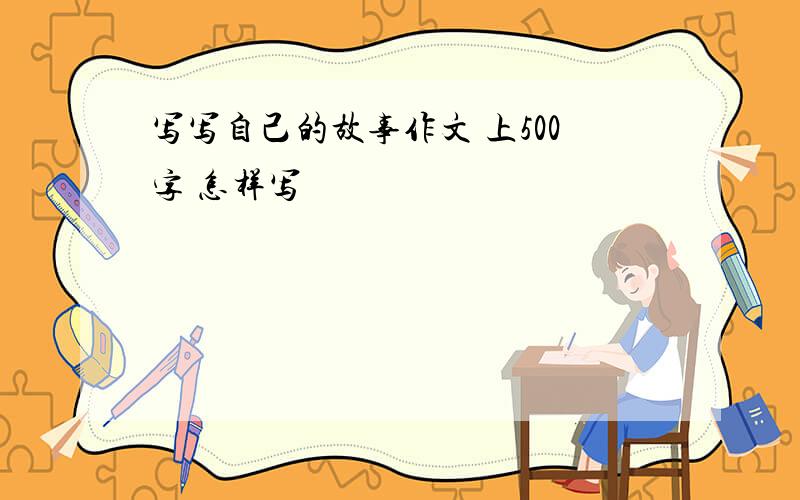 写写自己的故事作文 上500字 怎样写